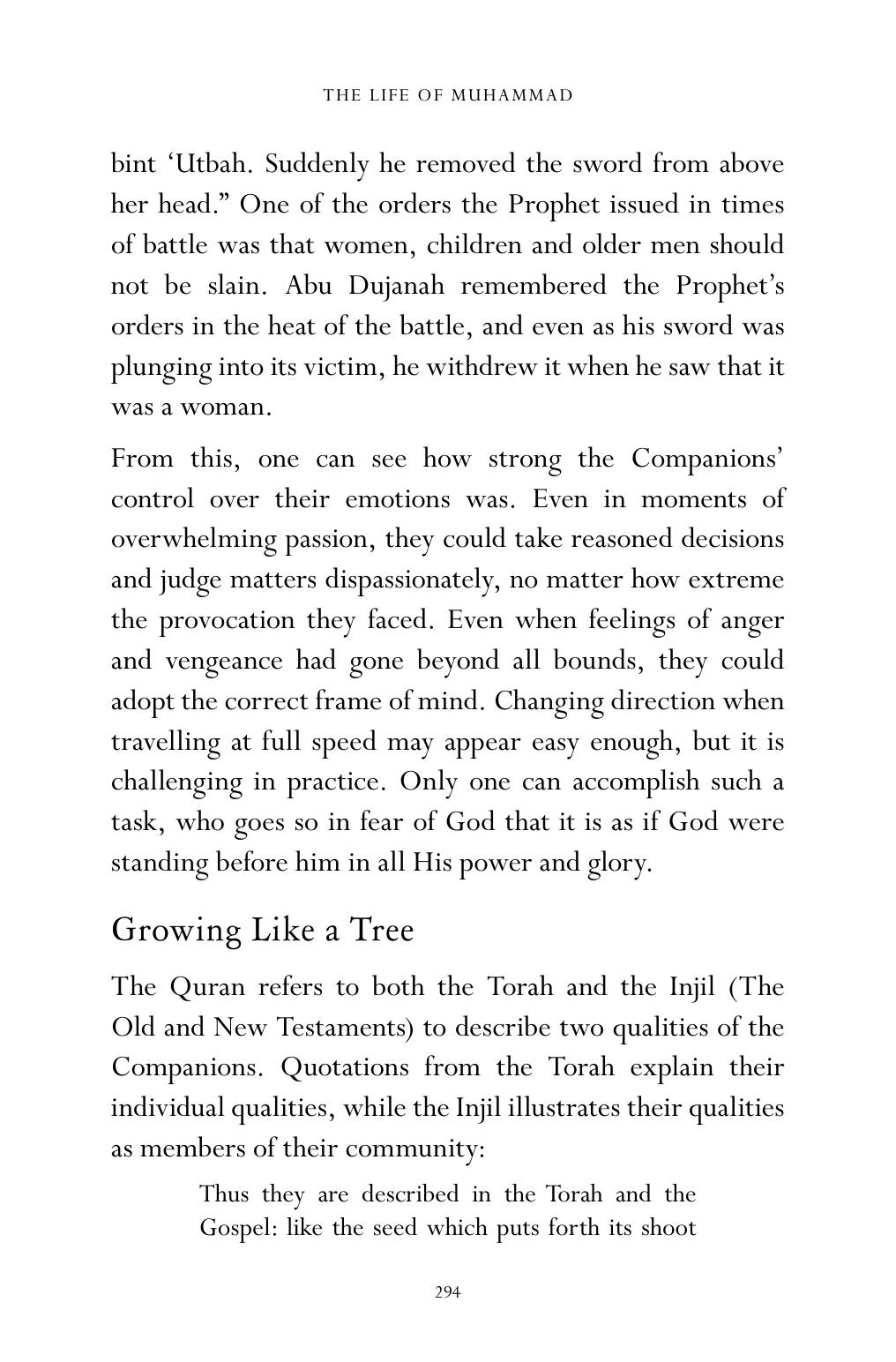 THE LIFE OF MUHAMMAD

bint 'Utbah. Suddenly he removed the sword from above her head." One of the orders the Prophet issued in times of battle was that women, children and older men should not be slain. Abu Dujanah remembered the Prophet's orders in the heat of the battle, and even as his sword was plunging into its victim, he withdrew it when he saw that it was a woman.

From this, one can see how strong the Companions' control over their emotions was. Even in moments of overwhelming passion, they could take reasoned decisions and judge matters dispassionately, no matter how extreme the provocation they faced. Even when feelings of anger and vengeance had gone beyond all bounds, they could adopt the correct frame of mind. Changing direction when travelling at full speed may appear easy enough, but it is challenging in practice. Only one can accomplish such a task, who goes so in fear of God that it is as if God were standing before him in all His power and glory.

Growing Like a Tree

The Quran refers to both the Torah and the Injil (The Old and New Testaments) to describe two qualities of the Companions. Quotations from the Torah explain their individual qualities, while the Injil illustrates their qualities as members of their community:

Thus they are described in the Torah and the Gospel: like the seed which puts forth its shoot

294